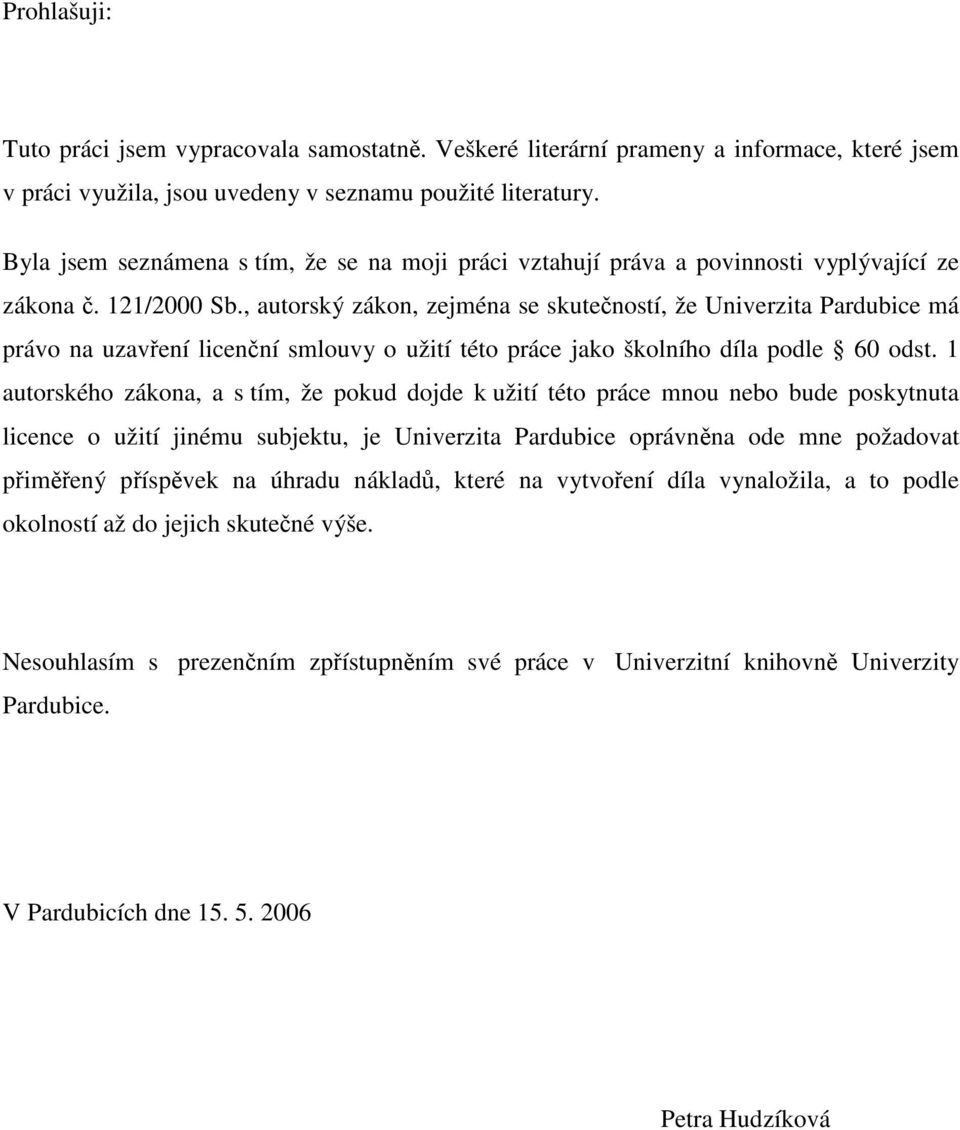 Prohlašuji:

Tuto práci jsem vypracovala samostatně. Veškeré literární prameny a informace, které jsem v práci využila, jsou uvedeny v seznamu použité literatury.

Byla jsem seznámena s tím, že se na moji práci vztahují práva a povinnosti vyplývající ze zákona č. 121/2000 Sb., autorský zákon, zejména se skutečností, že Univerzita Pardubice má právo na uzavření licenční smlouvy o užití této práce jako školního díla podle § 60 odst. 1 autorského zákona, a s tím, že pokud dojde k užití této práce mnou nebo bude poskytnuta licence o užití jinému subjektu, je Univerzita Pardubice oprávněna ode mne požadovat přiměřený příspěvek na úhradu nákladů, které na vytvoření díla vynaložila, a to podle okolností až do jejich skutečné výše.

Nesouhlasím s prezenčním zpřístupněním své práce v Univerzitní knihovně Univerzity Pardubice.

V Pardubicích dne 15. 5. 2006

Petra Hudzíková